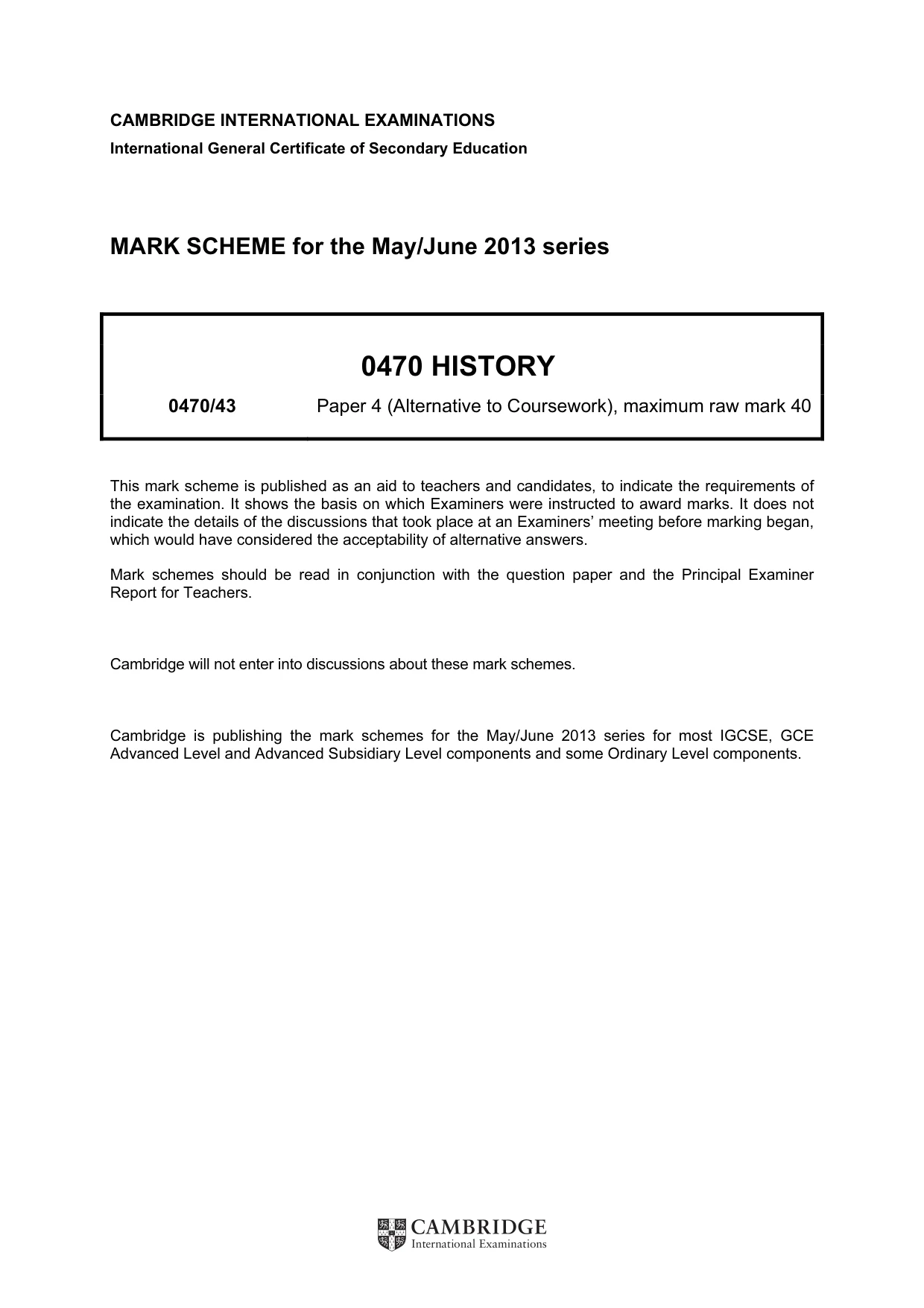 CAMBRIDGE INTERNATIONAL EXAMINATIONS
International General Certificate of Secondary Education

MARK SCHEME for the May/June 2013 series

0470 HISTORY

0470/43 Paper 4 (Alternative to Coursework), maximum raw mark 40

This mark scheme is published as an aid to teachers and candidates, to indicate the requirements of the examination. It shows the basis on which Examiners were instructed to award marks. It does not indicate the details of the discussions that took place at an Examiners' meeting before marking began, which would have considered the acceptability of alternative answers.

Mark schemes should be read in conjunction with the question paper and the Principal Examiner Report for Teachers.

Cambridge will not enter into discussions about these mark schemes.

Cambridge is publishing the mark schemes for the May/June 2013 series for most IGCSE, GCE Advanced Level and Advanced Subsidiary Level components and some Ordinary Level components.

CAMBRIDGE
International Examinations